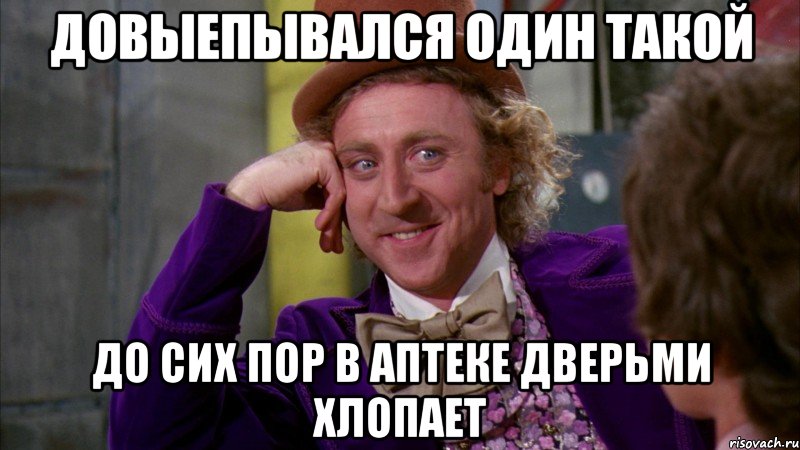 ДОВЫЕПЫВАЛСЯ ОДИН ТАКОЙ

ДО СИХ ПОР В АПТЕКЕ ДВЕРЬМИ ХЛОПАЕТ

risovach.ru